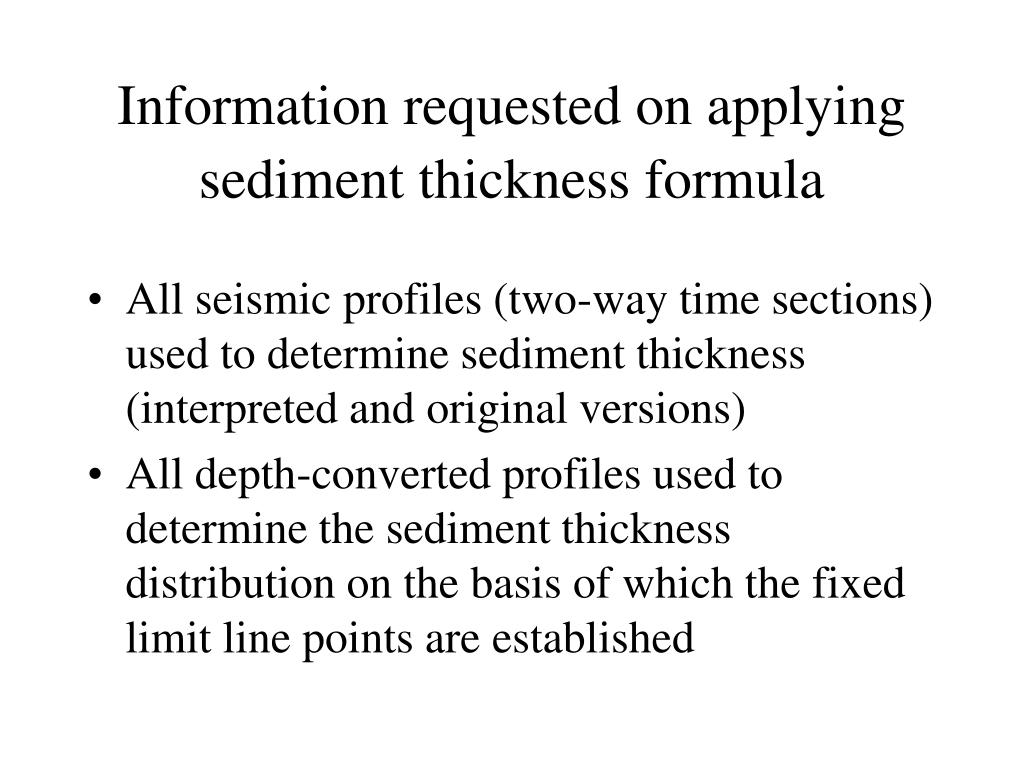 Information requested on applying sediment thickness formula

• All seismic profiles (two-way time sections) used to determine sediment thickness (interpreted and original versions)
• All depth-converted profiles used to determine the sediment thickness distribution on the basis of which the fixed limit line points are established